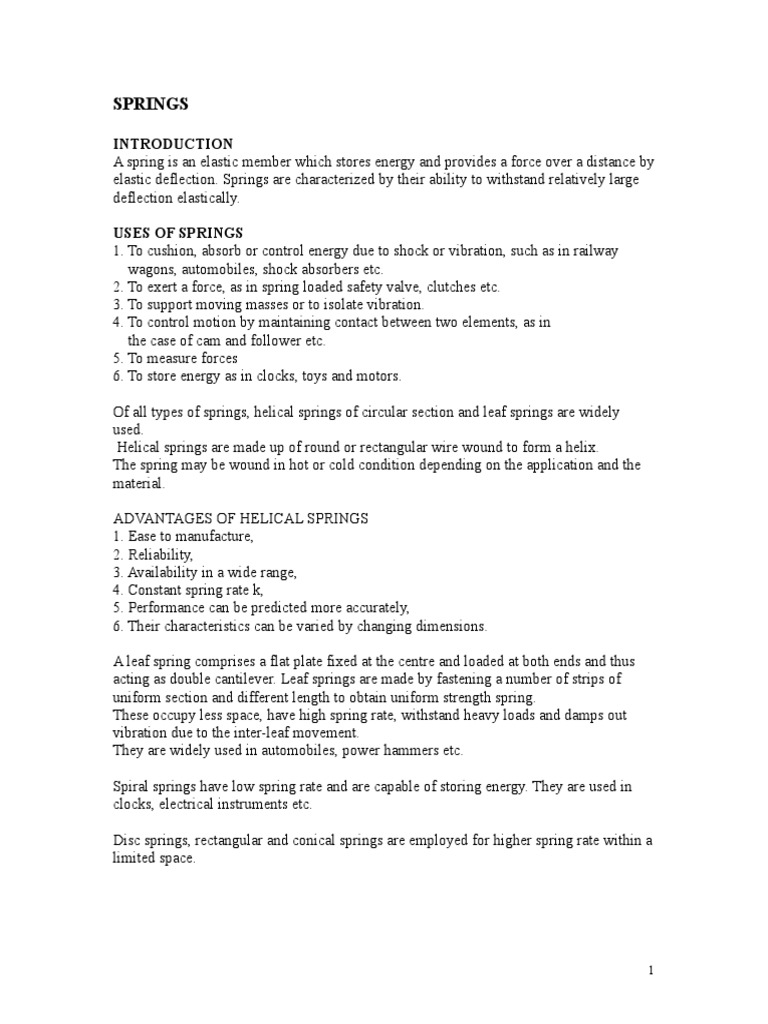 SPRINGS

INTRODUCTION
A spring is an elastic member which stores energy and provides a force over a distance by elastic deflection. Springs are characterized by their ability to withstand relatively large deflection elastically.

USES OF SPRINGS
1. To cushion, absorb or control energy due to shock or vibration, such as in railway wagons, automobiles, shock absorbers etc.
2. To exert a force, as in spring loaded safety valve, clutches etc.
3. To support moving masses or to isolate vibration.
4. To control motion by maintaining contact between two elements, as in the case of cam and follower etc.
5. To measure forces
6. To store energy as in clocks, toys and motors.

Of all types of springs, helical springs of circular section and leaf springs are widely used.
Helical springs are made up of round or rectangular wire wound to form a helix.
The spring may be wound in hot or cold condition depending on the application and the material.

ADVANTAGES OF HELICAL SPRINGS
1. Ease to manufacture,
2. Reliability,
3. Availability in a wide range,
4. Constant spring rate k,
5. Performance can be predicted more accurately,
6. Their characteristics can be varied by changing dimensions.

A leaf spring comprises a flat plate fixed at the centre and loaded at both ends and thus acting as double cantilever. Leaf springs are made by fastening a number of strips of uniform section and different length to obtain uniform strength spring.
These occupy less space, have high spring rate, withstand heavy loads and damps out vibration due to the inter-leaf movement.
They are widely used in automobiles, power hammers etc.

Spiral springs have low spring rate and are capable of storing energy. They are used in clocks, electrical instruments etc.

Disc springs, rectangular and conical springs are employed for higher spring rate within a limited space.

1